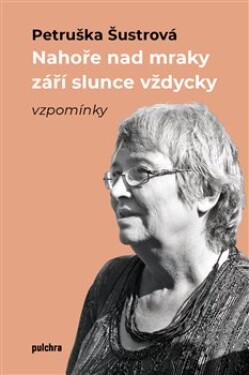 Petruška Šustrová
Nahoře nad mraky září slunce vždycky
vzpomínky

pulchra